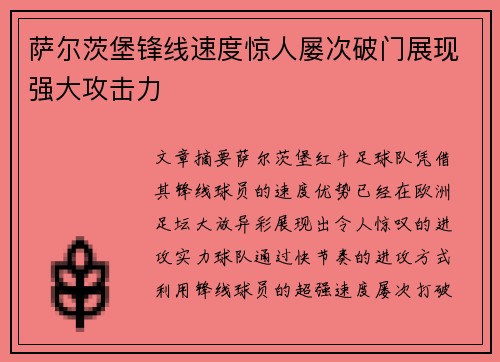 萨尔茨堡锋线速度惊人屡次破门展现强大攻击力

文章摘要萨尔茨堡红牛足球队凭借其锋线球员的速度优势已经在欧洲足坛大放异彩展现出令人惊叹的进攻实力球队通过快节奏的进攻方式利用锋线球员的超强速度屡次打破